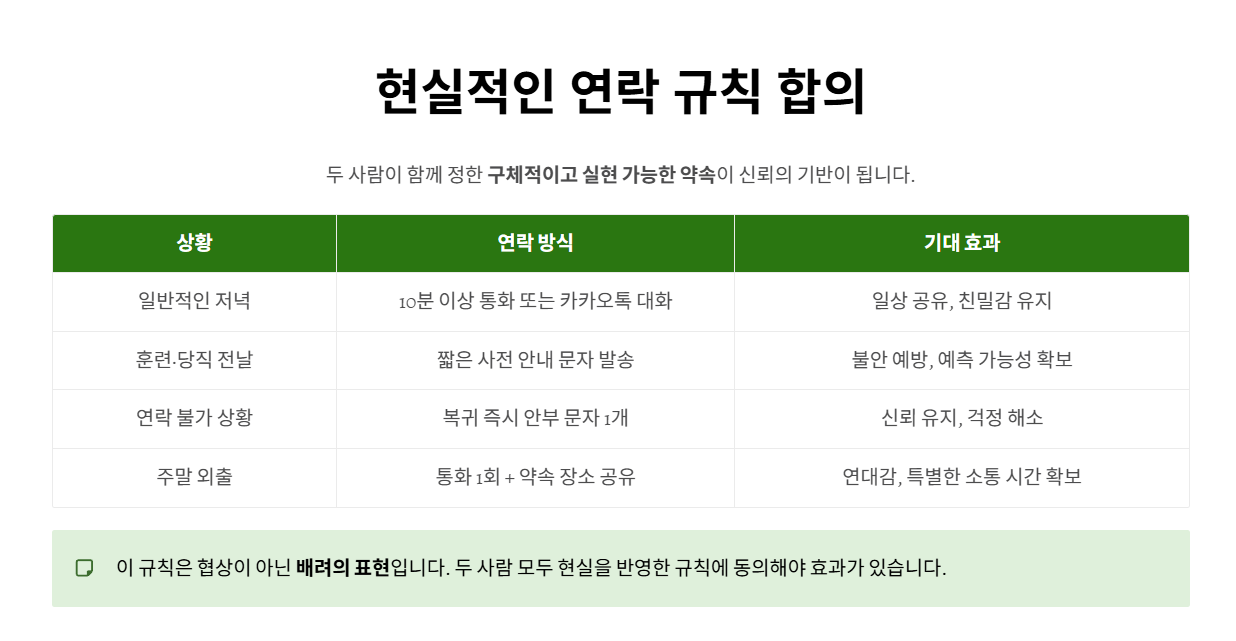 현실적인 연락 규칙 합의

두 사람이 함께 정한 구체적이고 실현 가능한 약속이 신뢰의 기반이 됩니다.

| 상황 | 연락 방식 | 기대 효과 |
|---|---|---|
| 일반적인 저녁 | 10분 이상 통화 또는 카카오톡 대화 | 일상 공유, 친밀감 유지 |
| 훈련·당직 전날 | 짧은 사전 안내 문자 발송 | 불안 예방, 예측 가능성 확보 |
| 연락 불가 상황 | 복귀 즉시 안부 문자 1개 | 신뢰 유지, 걱정 해소 |
| 주말 외출 | 통화 1회 + 약속 장소 공유 | 연대감, 특별한 소통 시간 확보 |

이 규칙은 협상이 아닌 배려의 표현입니다. 두 사람 모두 현실을 반영한 규칙에 동의해야 효과가 있습니다.